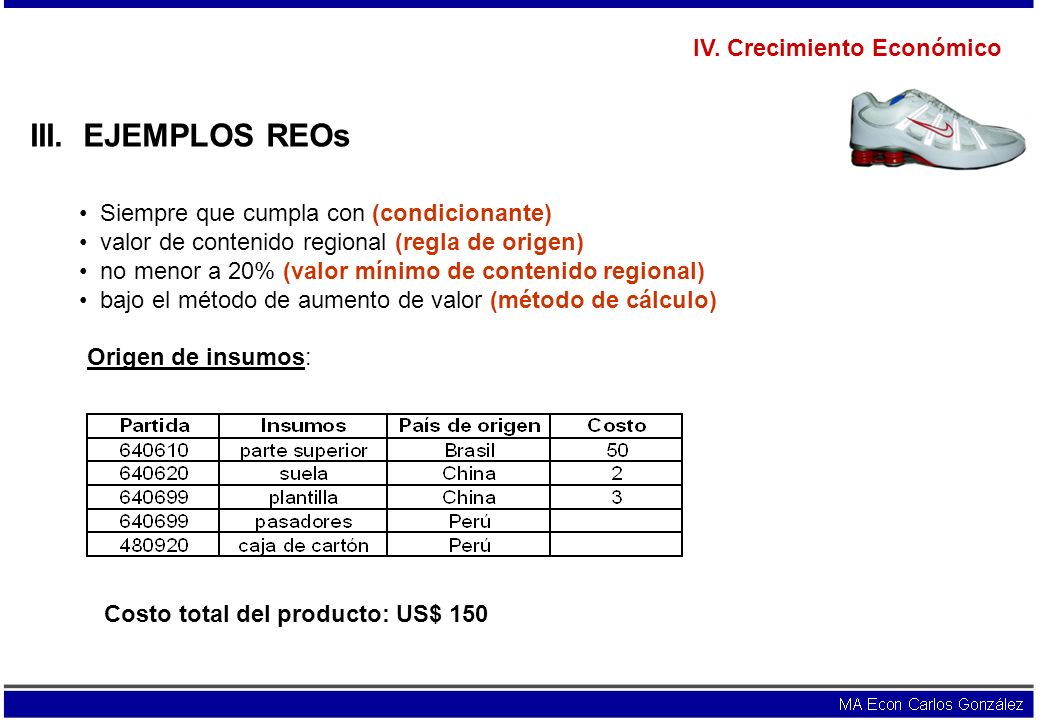 IV. Crecimiento Económico

III. EJEMPLOS REOs

• Siempre que cumpla con (condicionante)
• valor de contenido regional (regla de origen)
• no menor a 20% (valor mínimo de contenido regional)
• bajo el método de aumento de valor (método de cálculo)

Origen de insumos:

| Partida | Insumos | País de origen | Costo |
|---|---|---|---|
| 640610 | parte superior | Brasil | 50 |
| 640620 | suela | China | 2 |
| 640699 | plantilla | China | 3 |
| 640699 | pasadores | Perú | |
| 480920 | caja de cartón | Perú | |

Costo total del producto: US$ 150

MA Econ Carlos González